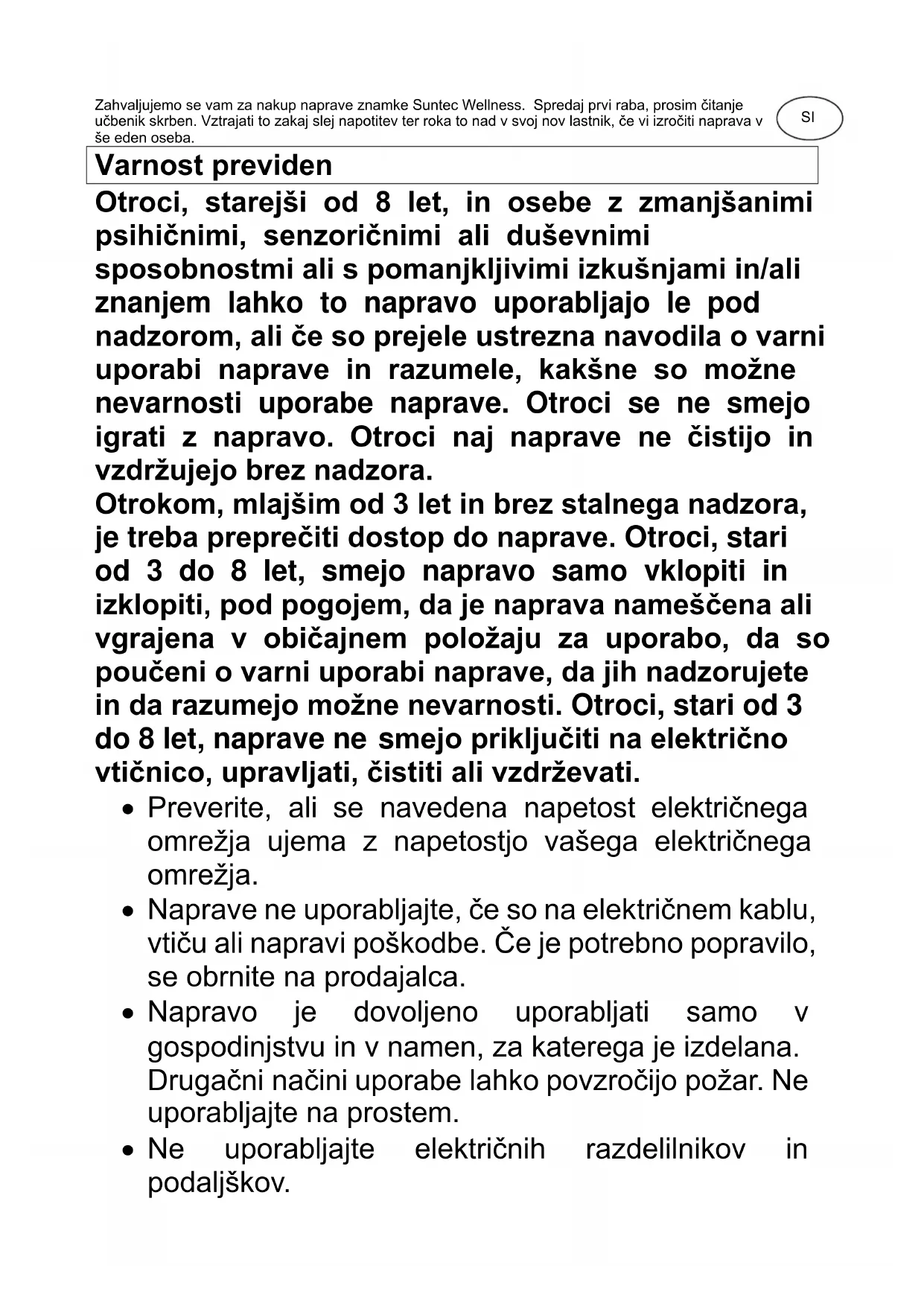 Zahvaljujemo se vam za nakup naprave znamke Suntec Wellness. Spredaj prvi raba, prosim čitanje učbenik skrben. Vztrajati to zakaj slej napotitev ter roka to nad v svoj nov lastnik, če vi izročiti naprava v še eden oseba.

SI

Varnost previden

Otroci, starejši od 8 let, in osebe z zmanjšanimi psihičnimi, senzoričnimi ali duševnimi sposobnostmi ali s pomanjkljivimi izkušnjami in/ali znanjem lahko to napravo uporabljajo le pod nadzorom, ali če so prejele ustrezna navodila o varni uporabi naprave in razumele, kakšne so možne nevarnosti uporabe naprave. Otroci se ne smejo igrati z napravo. Otroci naj naprave ne čistijo in vzdržujejo brez nadzora.
Otrokom, mlajšim od 3 let in brez stalnega nadzora, je treba preprečiti dostop do naprave. Otroci, stari od 3 do 8 let, smejo napravo samo vklopiti in izklopiti, pod pogojem, da je naprava nameščena ali vgrajena v običajnem položaju za uporabo, da so poučeni o varni uporabi naprave, da jih nadzorujete in da razumejo možne nevarnosti. Otroci, stari od 3 do 8 let, naprave ne smejo priključiti na električno vtičnico, upravljati, čistiti ali vzdrževati.

• Preverite, ali se navedena napetost električnega omrežja ujema z napetostjo vašega električnega omrežja.
• Naprave ne uporabljajte, če so na električnem kablu, vtiču ali napravi poškodbe. Če je potrebno popravilo, se obrnite na prodajalca.
• Napravo je dovoljeno uporabljati samo v gospodinjstvu in v namen, za katerega je izdelana. Drugačni načini uporabe lahko povzročijo požar. Ne uporabljajte na prostem.
• Ne uporabljajte električnih razdelilnikov in podaljškov.